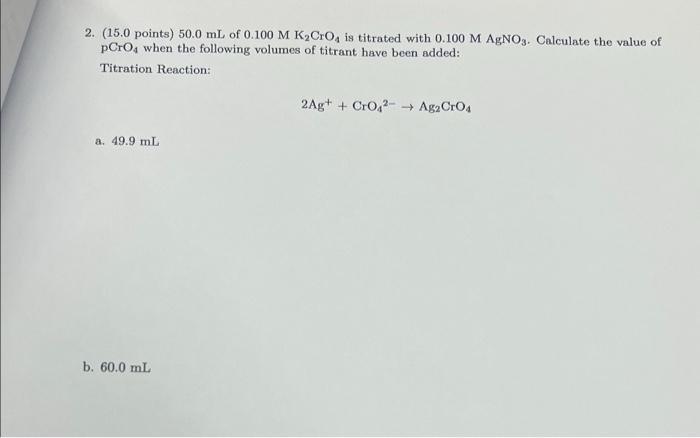 2. (15.0 points) 50.0 mL of 0.100 M $K_2CrO_4$ is titrated with 0.100 M $AgNO_3$. Calculate the value of $pCrO_4$ when the following volumes of titrant have been added:

Titration Reaction:

$2Ag^+ + CrO_4^{2-} \rightarrow Ag_2CrO_4$

a. 49.9 mL

b. 60.0 mL